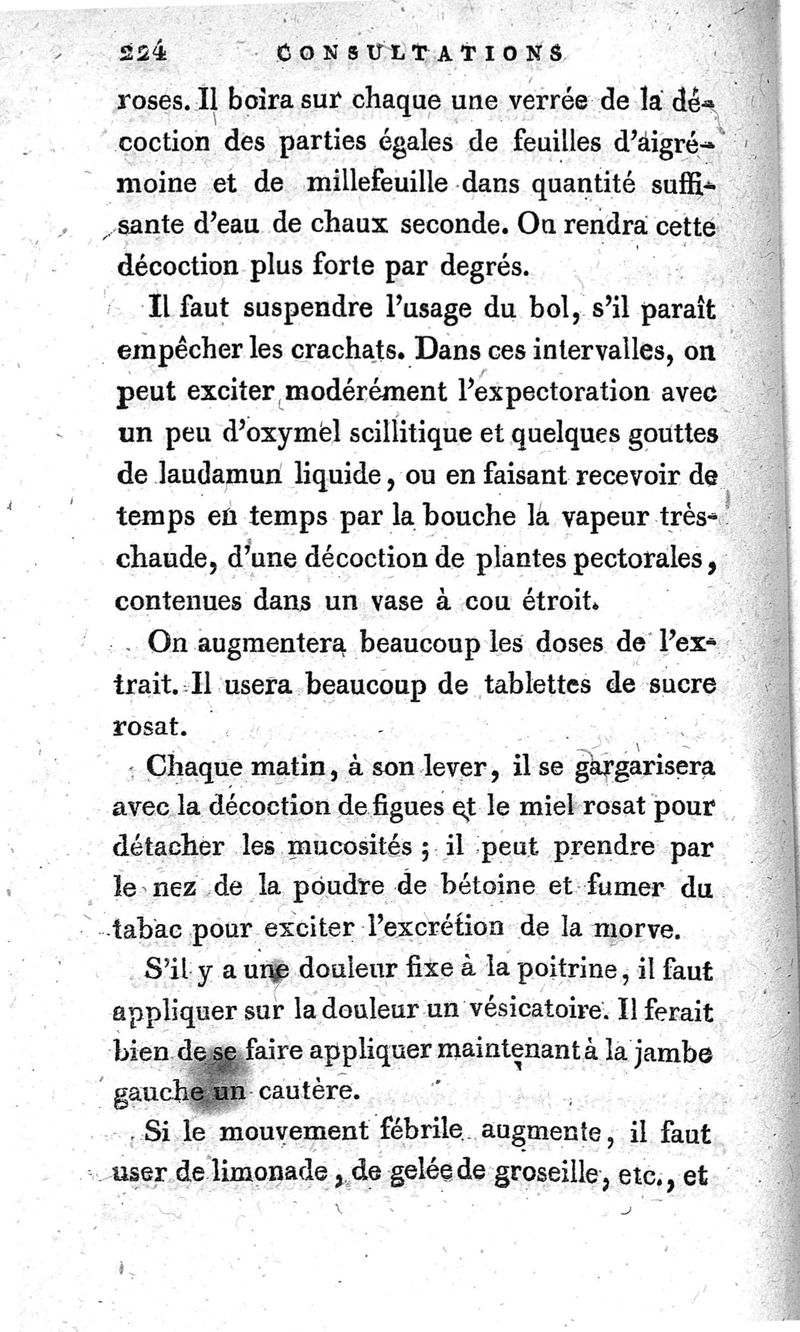 224 CONSULTATIONS

roses. Il boira sur chaque une verrée de la décoction des parties égales de feuilles d'aigrémoine et de millefeuille dans quantité suffisante d'eau de chaux seconde. On rendra cette décoction plus forte par degrés.

Il faut suspendre l'usage du bol, s'il paraît empêcher les crachats. Dans ces intervalles, on peut exciter modérément l'expectoration avec un peu d'oxymel scillitique et quelques gouttes de laudamun liquide, ou en faisant recevoir de temps en temps par la bouche la vapeur très-chaude, d'une décoction de plantes pectorales, contenues dans un vase à cou étroit.

On augmentera beaucoup les doses de l'extrait. Il usera beaucoup de tablettes de sucre rosat.

Chaque matin, à son lever, il se gargarisera avec la décoction de figues et le miel rosat pour détacher les mucosités ; il peut prendre par le nez de la poudre de bétoine et fumer du tabac pour exciter l'excrétion de la morve.

S'il y a une douleur fixe à la poitrine, il faut appliquer sur la douleur un vésicatoire. Il ferait bien de se faire appliquer maintenant à la jambe gauche un cautère.

Si le mouvement fébrile augmente, il faut user de limonade, de gelée de groseille, etc., et